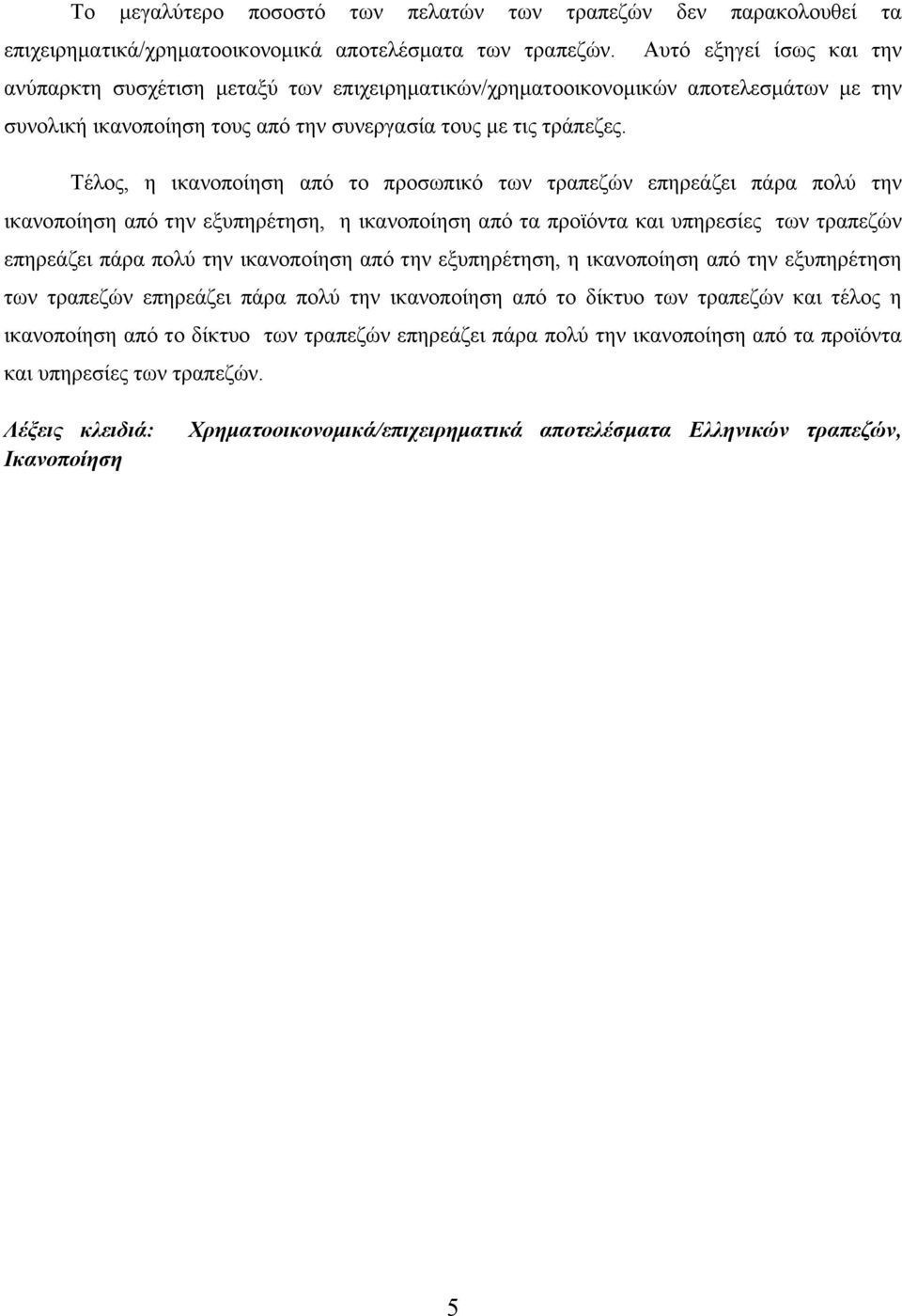 Το μεγαλύτερο ποσοστό των πελατών των τραπεζών δεν παρακολουθεί τα επιχειρηματικά/χρηματοοικονομικά αποτελέσματα των τραπεζών. Αυτό εξηγεί ίσως και την ανύπαρκτη συσχέτιση μεταξύ των επιχειρηματικών/χρηματοοικονομικών αποτελεσμάτων με την συνολική ικανοποίηση τους από την συνεργασία τους με τις τράπεζες.

Τέλος, η ικανοποίηση από το προσωπικό των τραπεζών επηρεάζει πάρα πολύ την ικανοποίηση από την εξυπηρέτηση, η ικανοποίηση από τα προϊόντα και υπηρεσίες των τραπεζών επηρεάζει πάρα πολύ την ικανοποίηση από την εξυπηρέτηση, η ικανοποίηση από την εξυπηρέτηση των τραπεζών επηρεάζει πάρα πολύ την ικανοποίηση από το δίκτυο των τραπεζών και τέλος η ικανοποίηση από το δίκτυο των τραπεζών επηρεάζει πάρα πολύ την ικανοποίηση από τα προϊόντα και υπηρεσίες των τραπεζών.

Λέξεις κλειδιά: Χρηματοοικονομικά/επιχειρηματικά αποτελέσματα Ελληνικών τραπεζών, Ικανοποίηση

5